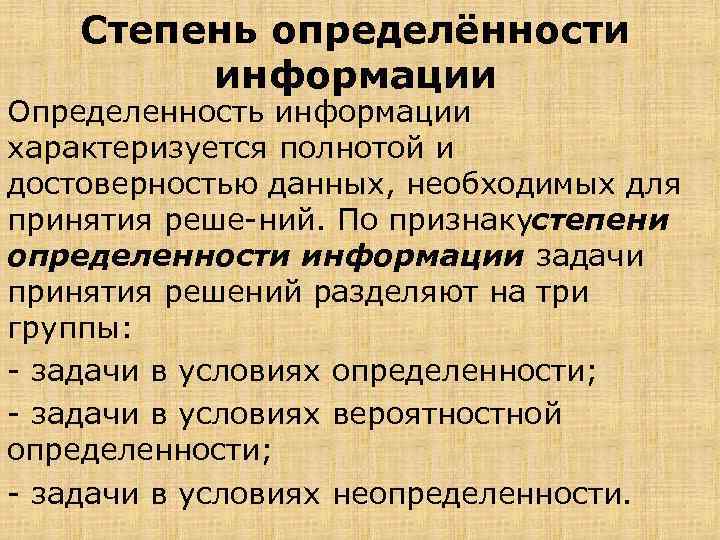 Степень определённости информации

Определенность информации характеризуется полнотой и достоверностью данных, необходимых для принятия реше-ний. По признакустепени определенности информации задачи принятия решений разделяют на три группы:

- задачи в условиях определенности;

- задачи в условиях вероятностной определенности;

- задачи в условиях неопределенности.